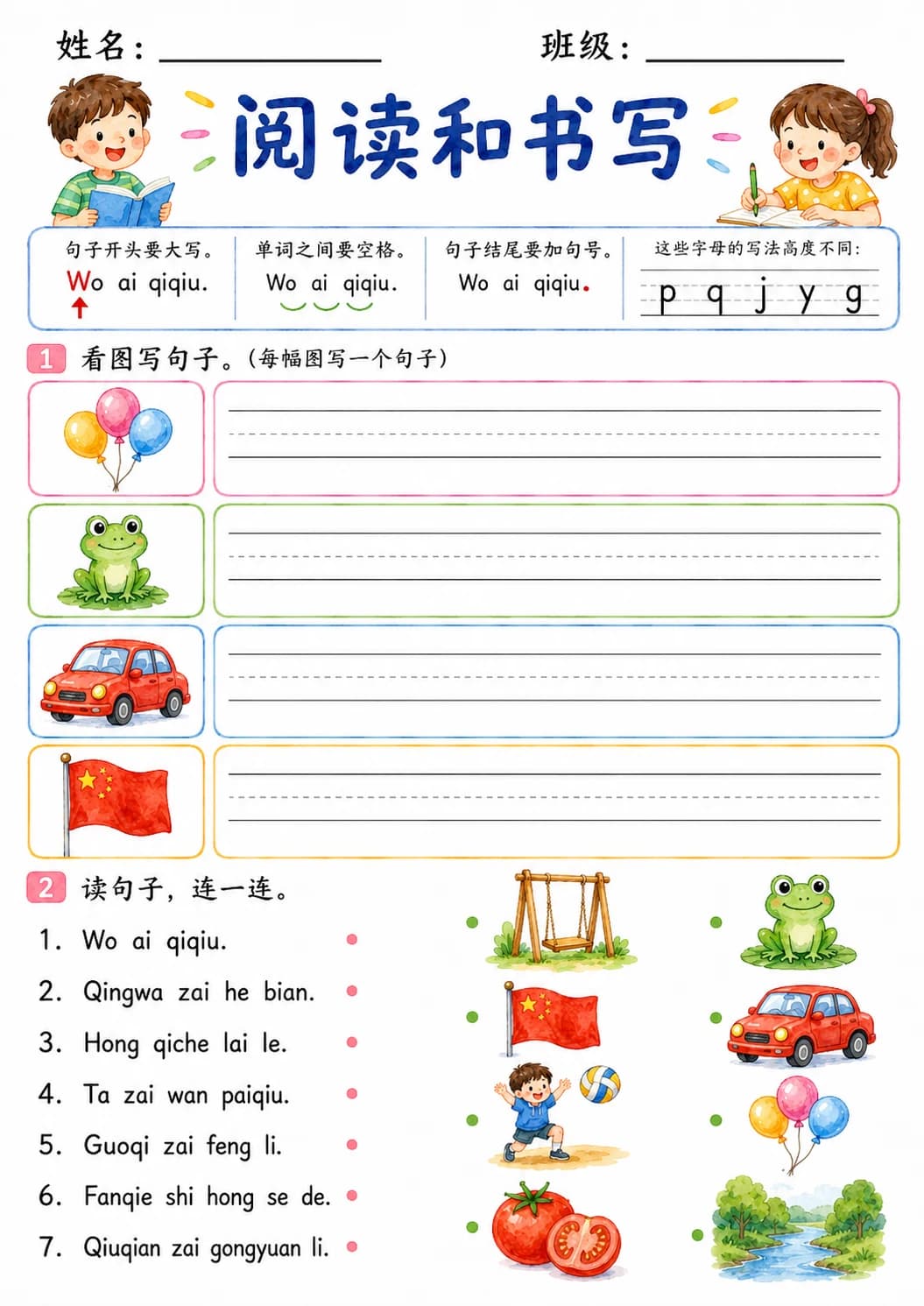 姓名：____ 班级：____

阅读和书写

句子开头要大写。
Wo ai qiqiu.

单词之间要空格。
Wo ai qiqiu.

句子结尾要加句号。
Wo ai qiqiu.

这些字母的写法高度不同：
p q j y g

1 看图写句子。（每幅图写一个句子）

____

____

____

____

2 读句子，连一连。

1. Wo ai qiqiu.
2. Qingwa zai he bian.
3. Hong qiche lai le.
4. Ta zai wan paiqiu.
5. Guoqi zai feng li.
6. Fanqie shi hong se de.
7. Qiuqian zai gongyuan li.